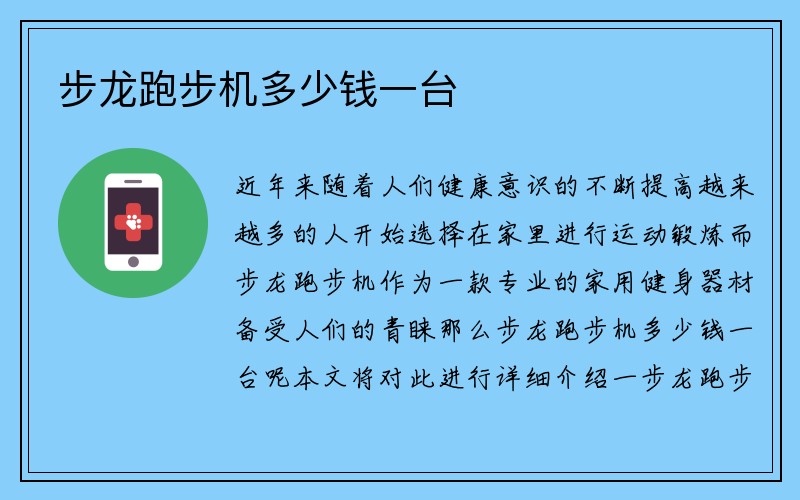 步龙跑步机多少钱一台

近年来随着人们健康意识的不断提高越来越多的人开始选择在家里进行运动锻炼而步龙跑步机作为一款专业的家用健身器材备受人们的青睐那么步龙跑步机多少钱一台呢本文将对此进行详细介绍一步龙跑步